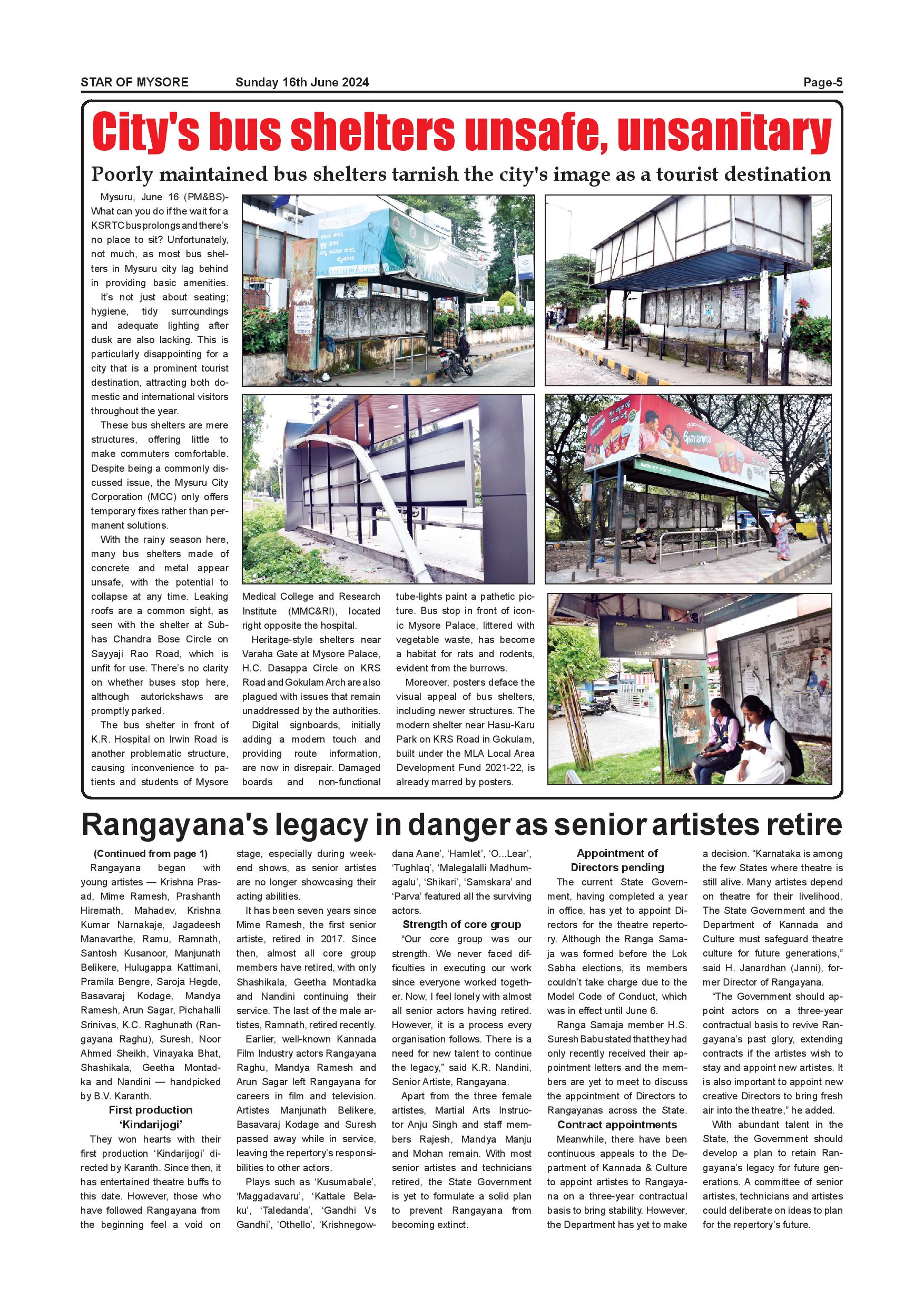 STAR OF MYSORE Sunday 16th June 2024 Page-5

City's bus shelters unsafe, unsanitary

Poorly maintained bus shelters tarnish the city's image as a tourist destination

Mysuru, June 16 (PM&BS)- What can you do if the wait for a KSRTC bus prolongs and there's no place to sit? Unfortunately, not much, as most bus shelters in Mysuru city lag behind in providing basic amenities.

It's not just about seating; hygiene, tidy surroundings and adequate lighting after dusk are also lacking. This is particularly disappointing for a city that is a prominent tourist destination, attracting both domestic and international visitors throughout the year.

These bus shelters are mere structures, offering little to make commuters comfortable. Despite being a commonly discussed issue, the Mysuru City Corporation (MCC) only offers temporary fixes rather than permanent solutions.

With the rainy season here, many bus shelters made of concrete and metal appear unsafe, with the potential to collapse at any time. Leaking roofs are a common sight, as seen with the shelter at Subhas Chandra Bose Circle on Sayyaji Rao Road, which is unfit for use. There's no clarity on whether buses stop here, although autorickshaws are promptly parked.

The bus shelter in front of K.R. Hospital on Irwin Road is another problematic structure, causing inconvenience to patients and students of Mysore Medical College and Research Institute (MMC&RI), located right opposite the hospital.

Heritage-style shelters near Varaha Gate at Mysore Palace, H.C. Dasappa Circle on KRS Road and Gokulam Arch are also plagued with issues that remain unaddressed by the authorities.

Digital signboards, initially adding a modern touch and providing route information, are now in disrepair. Damaged boards and non-functional tube-lights paint a pathetic picture. Bus stop in front of iconic Mysore Palace, littered with vegetable waste, has become a habitat for rats and rodents, evident from the burrows.

Moreover, posters deface the visual appeal of bus shelters, including newer structures. The modern shelter near Hasu-Karu Park on KRS Road in Gokulam, built under the MLA Local Area Development Fund 2021-22, is already marred by posters.

Rangayana's legacy in danger as senior artistes retire

(Continued from page 1)

Rangayana began with young artistes — Krishna Prasad, Mime Ramesh, Prashanth Hiremath, Mahadev, Krishna Kumar Narnakaje, Jagadeesh Manavarthe, Ramu, Ramnath, Santosh Kusanoor, Manjunath Belikere, Hulugappa Kattimani, Pramila Bengre, Saroja Hegde, Basavaraj Kodage, Mandya Ramesh, Arun Sagar, Pichahalli Srinivas, K.C. Raghunath (Rangayana Raghu), Suresh, Noor Ahmed Sheikh, Vinayaka Bhat, Shashikala, Geetha Montadka and Nandini — handpicked by B.V. Karanth.

First production 'Kindarijogi'

They won hearts with their first production 'Kindarijogi' directed by Karanth. Since then, it has entertained theatre buffs to this date. However, those who have followed Rangayana from the beginning feel a void on stage, especially during weekend shows, as senior artistes are no longer showcasing their acting abilities.

It has been seven years since Mime Ramesh, the first senior artiste, retired in 2017. Since then, almost all core group members have retired, with only Shashikala, Geetha Montadka and Nandini continuing their service. The last of the male artistes, Ramnath, retired recently.

Earlier, well-known Kannada Film Industry actors Rangayana Raghu, Mandya Ramesh and Arun Sagar left Rangayana for careers in film and television. Artistes Manjunath Belikere, Basavaraj Kodage and Suresh passed away while in service, leaving the repertory's responsibilities to other actors.

Plays such as 'Kusumabale', 'Maggadavaru', 'Kattale Belaku', 'Taledanda', 'Gandhi Vs Gandhi', 'Othello', 'Krishnegowdana Aane', 'Hamlet', 'O...Lear', 'Tughlaq', 'Malegalalli Madhumagalu', 'Shikari', 'Samskara' and 'Parva' featured all the surviving actors.

Strength of core group

"Our core group was our strength. We never faced difficulties in executing our work since everyone worked together. Now, I feel lonely with almost all senior actors having retired. However, it is a process every organisation follows. There is a need for new talent to continue the legacy," said K.R. Nandini, Senior Artiste, Rangayana.

Apart from the three female artistes, Martial Arts Instructor Anju Singh and staff members Rajesh, Mandya Manju and Mohan remain. With most senior artistes and technicians retired, the State Government is yet to formulate a solid plan to prevent Rangayana from becoming extinct.

Appointment of Directors pending

The current State Government, having completed a year in office, has yet to appoint Directors for the theatre repertory. Although the Ranga Samaja was formed before the Lok Sabha elections, its members couldn't take charge due to the Model Code of Conduct, which was in effect until June 6.

Ranga Samaja member H.S. Suresh Babu stated that they had only recently received their appointment letters and the members are yet to meet to discuss the appointment of Directors to Rangayanas across the State.

Contract appointments

Meanwhile, there have been continuous appeals to the Department of Kannada & Culture to appoint artistes to Rangayana on a three-year contractual basis to bring stability. However, the Department has yet to make a decision. "Karnataka is among the few States where theatre is still alive. Many artistes depend on theatre for their livelihood. The State Government and the Department of Kannada and Culture must safeguard theatre culture for future generations," said H. Janardhan (Janni), former Director of Rangayana.

"The Government should appoint actors on a three-year contractual basis to revive Rangayana's past glory, extending contracts if the artistes wish to stay and appoint new artistes. It is also important to appoint new creative Directors to bring fresh air into the theatre," he added.

With abundant talent in the State, the Government should develop a plan to retain Rangayana's legacy for future generations. A committee of senior artistes, technicians and artistes could deliberate on ideas to plan for the repertory's future.